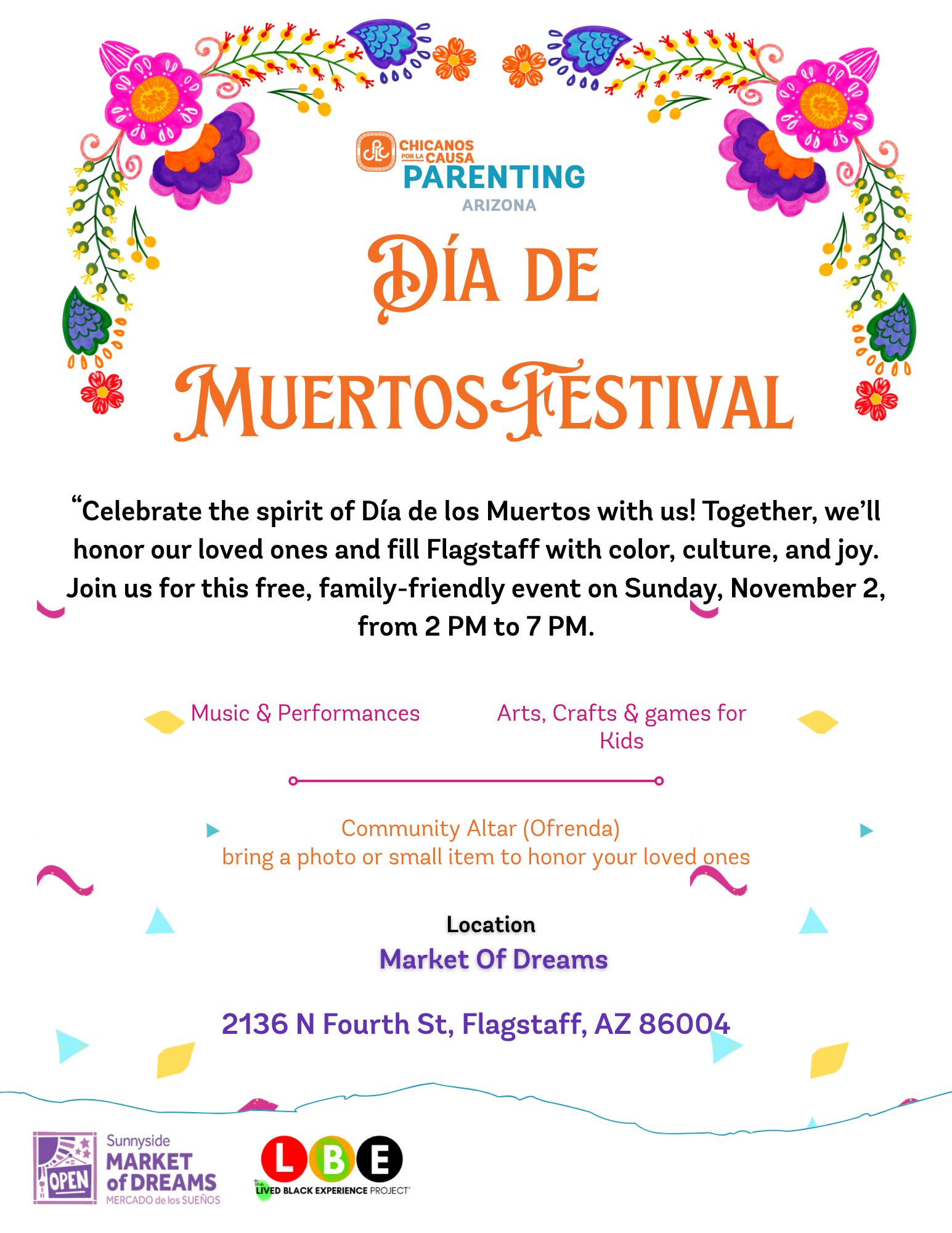 CPLC CHICANOS POR LA CAUSA
PARENTING
ARIZONA

DÍA DE
MUERTOS FESTIVAL

“Celebrate the spirit of Día de los Muertos with us! Together, we’ll honor our loved ones and fill Flagstaff with color, culture, and joy. Join us for this free, family-friendly event on Sunday, November 2, from 2 PM to 7 PM.

Music & Performances

Arts, Crafts & games for Kids

Community Altar (Ofrenda)
bring a photo or small item to honor your loved ones

Location
Market Of Dreams

2136 N Fourth St, Flagstaff, AZ 86004

OPEN
Sunnyside
MARKET of DREAMS
MERCADO de los SUEÑOS

L B E
the LIVED BLACK EXPERIENCE PROJECT